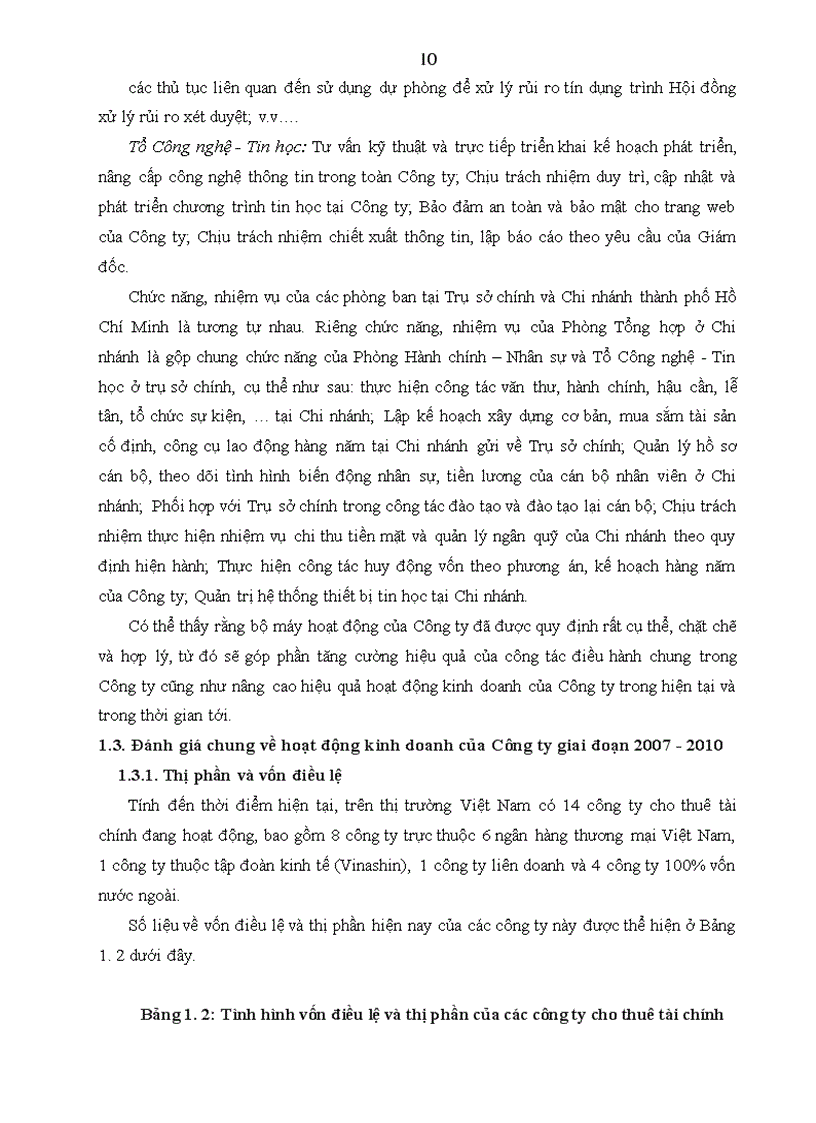 10

các thủ tục liên quan đến sử dụng dự phòng để xử lý rủi ro tín dụng trình Hội đồng xử lý rủi ro xét duyệt; v.v….

Tổ Công nghệ - Tin học: Tư vấn kỹ thuật và trực tiếp triển khai kế hoạch phát triển, nâng cấp công nghệ thông tin trong toàn Công ty; Chịu trách nhiệm duy trì, cập nhật và phát triển chương trình tin học tại Công ty; Bảo đảm an toàn và bảo mật cho trang web của Công ty; Chịu trách nhiệm chiết xuất thông tin, lập báo cáo theo yêu cầu của Giám đốc.

Chức năng, nhiệm vụ của các phòng ban tại Trụ sở chính và Chi nhánh thành phố Hồ Chí Minh là tương tự nhau. Riêng chức năng, nhiệm vụ của Phòng Tổng hợp ở Chi nhánh là gộp chung chức năng của Phòng Hành chính – Nhân sự và Tổ Công nghệ - Tin học ở trụ sở chính, cụ thể như sau: thực hiện công tác văn thư, hành chính, hậu cần, lễ tân, tổ chức sự kiện, … tại Chi nhánh; Lập kế hoạch xây dựng cơ bản, mua sắm tài sản cố định, công cụ lao động hàng năm tại Chi nhánh gửi về Trụ sở chính; Quản lý hồ sơ cán bộ, theo dõi tình hình biến động nhân sự, tiền lương của cán bộ nhân viên ở Chi nhánh; Phối hợp với Trụ sở chính trong công tác đào tạo và đào tạo lại cán bộ; Chịu trách nhiệm thực hiện nhiệm vụ chi thu tiền mặt và quản lý ngân quỹ của Chi nhánh theo quy định hiện hành; Thực hiện công tác huy động vốn theo phương án, kế hoạch hàng năm của Công ty; Quản trị hệ thống thiết bị tin học tại Chi nhánh.

Có thể thấy rằng bộ máy hoạt động của Công ty đã được quy định rất cụ thể, chặt chẽ và hợp lý, từ đó sẽ góp phần tăng cường hiệu quả của công tác điều hành chung trong Công ty cũng như nâng cao hiệu quả hoạt động kinh doanh của Công ty trong hiện tại và trong thời gian tới.

1.3. Đánh giá chung về hoạt động kinh doanh của Công ty giai đoạn 2007 - 2010

1.3.1. Thị phần và vốn điều lệ

Tính đến thời điểm hiện tại, trên thị trường Việt Nam có 14 công ty cho thuê tài chính đang hoạt động, bao gồm 8 công ty trực thuộc 6 ngân hàng thương mại Việt Nam, 1 công ty thuộc tập đoàn kinh tế (Vinashin), 1 công ty liên doanh và 4 công ty 100% vốn nước ngoài.

Số liệu về vốn điều lệ và thị phần hiện nay của các công ty này được thể hiện ở Bảng 1. 2 dưới đây.

Bảng 1. 2: Tình hình vốn điều lệ và thị phần của các công ty cho thuê tài chính